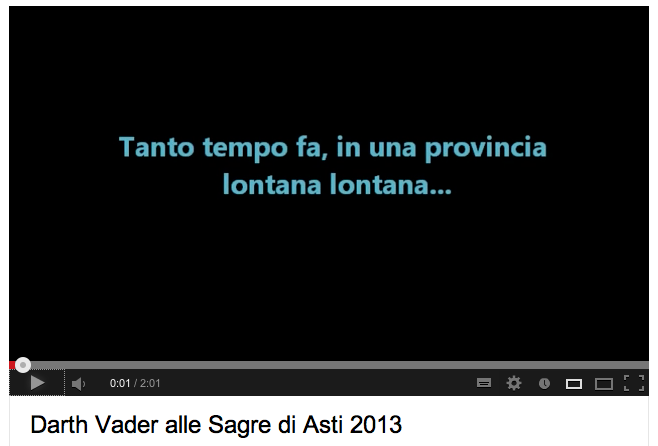 Tanto tempo fa, in una provincia lontana lontana...

0:01 / 2:01

Darth Vader alle Sagre di Asti 2013